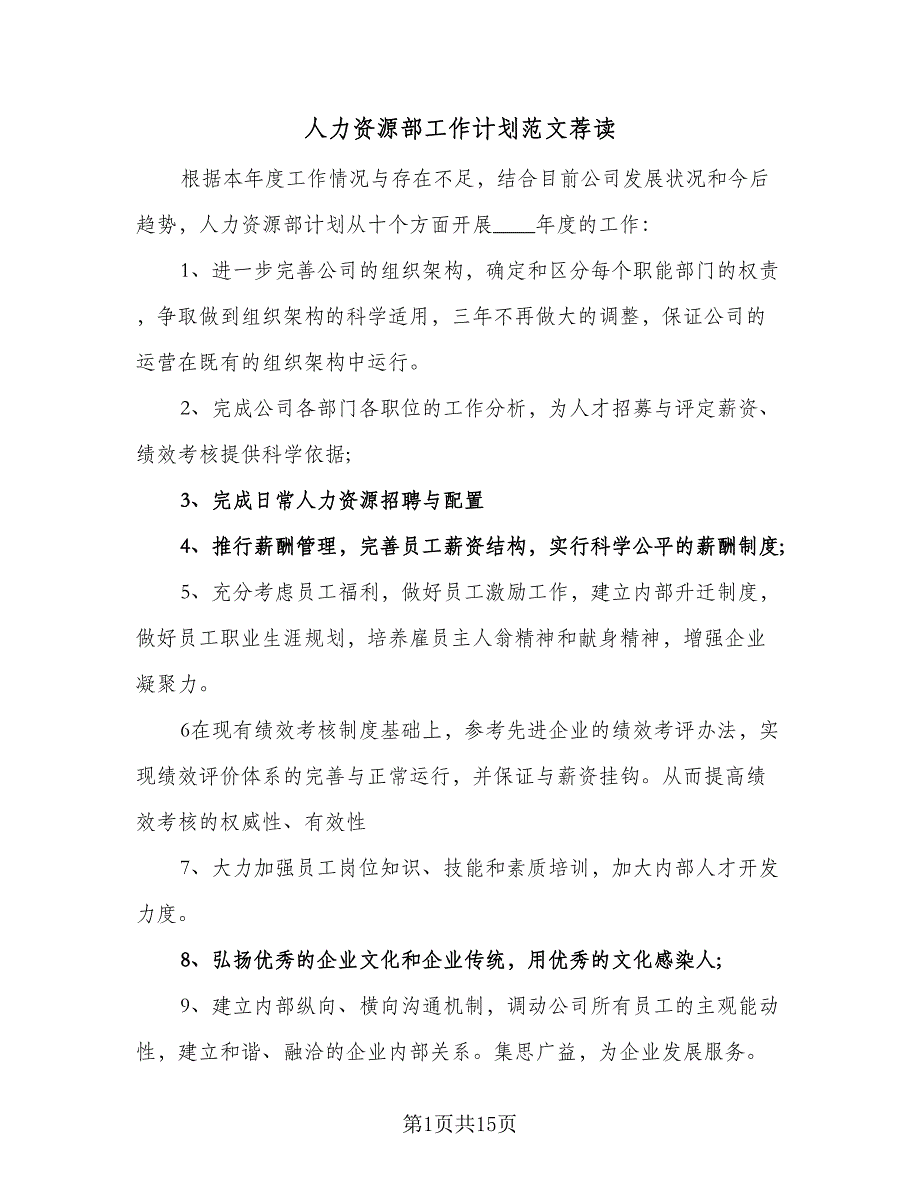 人力资源部工作计划范文荐读

根据本年度工作情况与存在不足，结合目前公司发展状况和今后趋势，人力资源部计划从十个方面开展____年度的工作：

1、进一步完善公司的组织架构，确定和区分每个职能部门的权责，争取做到组织架构的科学适用，三年不再做大的调整，保证公司的运营在既有的组织架构中运行。

2、完成公司各部门各职位的工作分析，为人才招募与评定薪资、绩效考核提供科学依据;

3、完成日常人力资源招聘与配置

4、推行薪酬管理，完善员工薪资结构，实行科学公平的薪酬制度;

5、充分考虑员工福利，做好员工激励工作，建立内部升迁制度，做好员工职业生涯规划，培养雇员主人翁精神和献身精神，增强企业凝聚力。

6在现有绩效考核制度基础上，参考先进企业的绩效考评办法，实现绩效评价体系的完善与正常运行，并保证与薪资挂钩。从而提高绩效考核的权威性、有效性

7、大力加强员工岗位知识、技能和素质培训，加大内部人才开发力度。

8、弘扬优秀的企业文化和企业传统，用优秀的文化感染人;

9、建立内部纵向、横向沟通机制，调动公司所有员工的主观能动性，建立和谐、融洽的企业内部关系。集思广益，为企业发展服务。

第1页共15页